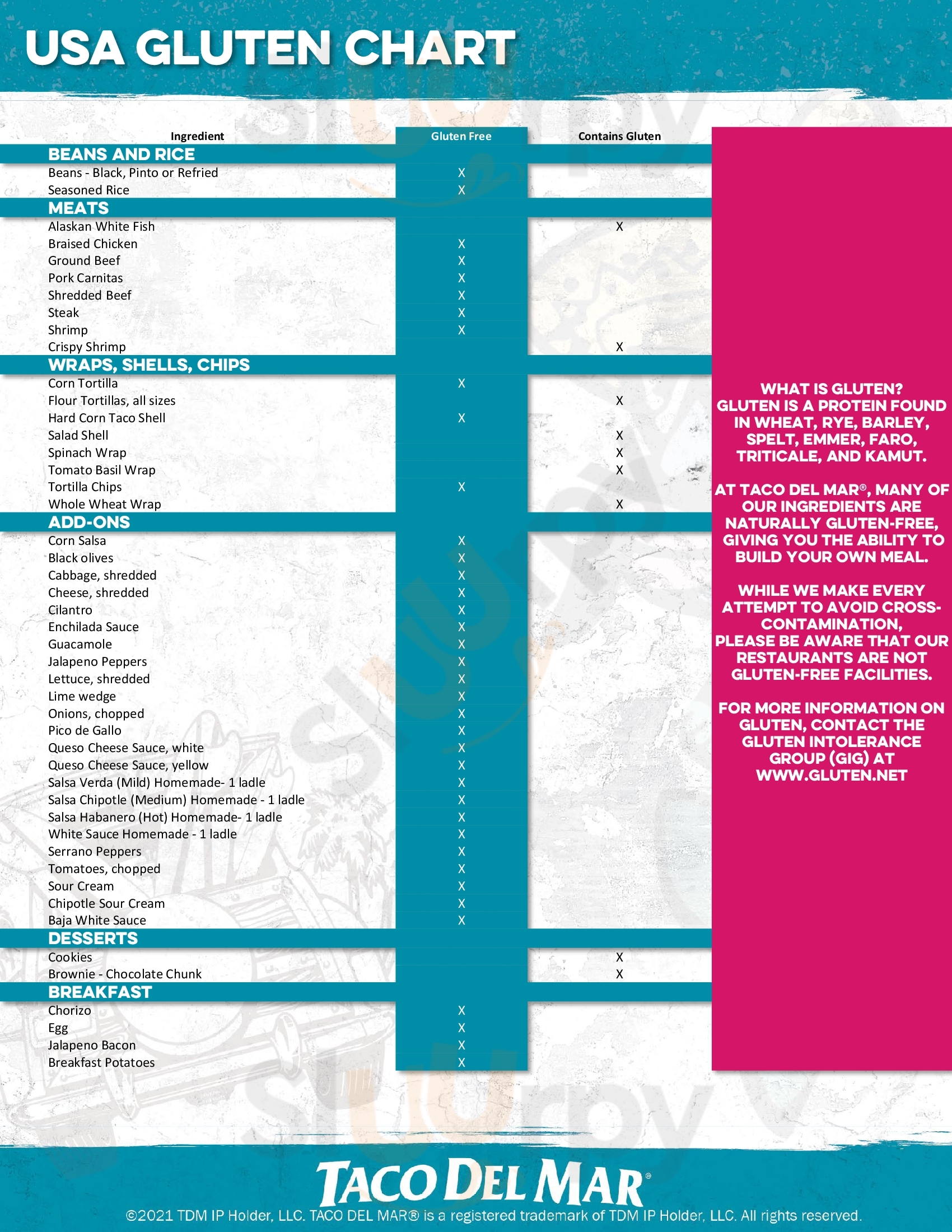 USA GLUTEN CHART

| Ingredient | Gluten Free | Contains Gluten |
|---|---|---|
| **BEANS AND RICE** | | |
| Beans - Black, Pinto or Refried | X | |
| Seasoned Rice | X | |
| **MEATS** | | |
| Alaskan White Fish | | X |
| Braised Chicken | X | |
| Ground Beef | X | |
| Pork Carnitas | X | |
| Shredded Beef | X | |
| Steak | X | |
| Shrimp | X | |
| Crispy Shrimp | | X |
| **WRAPS, SHELLS, CHIPS** | | |
| Corn Tortilla | X | |
| Flour Tortillas, all sizes | | X |
| Hard Corn Taco Shell | X | |
| Salad Shell | | X |
| Spinach Wrap | | X |
| Tomato Basil Wrap | | X |
| Tortilla Chips | X | |
| Whole Wheat Wrap | | X |
| **ADD-ONS** | | |
| Corn Salsa | X | |
| Black olives | X | |
| Cabbage, shredded | X | |
| Cheese, shredded | X | |
| Cilantro | X | |
| Enchilada Sauce | X | |
| Guacamole | X | |
| Jalapeno Peppers | X | |
| Lettuce, shredded | X | |
| Lime wedge | X | |
| Onions, chopped | X | |
| Pico de Gallo | X | |
| Queso Cheese Sauce, white | X | |
| Queso Cheese Sauce, yellow | X | |
| Salsa Verda (Mild) Homemade- 1 ladle | X | |
| Salsa Chipotle (Medium) Homemade - 1 ladle | X | |
| Salsa Habanero (Hot) Homemade- 1 ladle | X | |
| White Sauce Homemade - 1 ladle | X | |
| Serrano Peppers | X | |
| Tomatoes, chopped | X | |
| Sour Cream | X | |
| Chipotle Sour Cream | X | |
| Baja White Sauce | X | |
| **DESSERTS** | | |
| Cookies | | X |
| Brownie - Chocolate Chunk | | X |
| **BREAKFAST** | | |
| Chorizo | X | |
| Egg | X | |
| Jalapeno Bacon | X | |
| Breakfast Potatoes | X | |

WHAT IS GLUTEN? GLUTEN IS A PROTEIN FOUND IN WHEAT, RYE, BARLEY, SPELT, EMMER, FARO, TRITICALE, AND KAMUT.

AT TACO DEL MAR®, MANY OF OUR INGREDIENTS ARE NATURALLY GLUTEN-FREE, GIVING YOU THE ABILITY TO BUILD YOUR OWN MEAL.

WHILE WE MAKE EVERY ATTEMPT TO AVOID CROSS-CONTAMINATION, PLEASE BE AWARE THAT OUR RESTAURANTS ARE NOT GLUTEN-FREE FACILITIES.

FOR MORE INFORMATION ON GLUTEN, CONTACT THE GLUTEN INTOLERANCE GROUP (GIG) AT WWW.GLUTEN.NET

TACO DEL MAR®

©2021 TDM IP Holder, LLC. TACO DEL MAR® is a registered trademark of TDM IP Holder, LLC. All rights reserved.